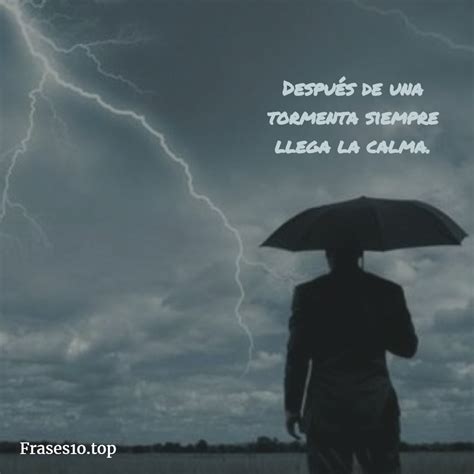 Después de una tormenta siempre llega la calma.

Frases10.top